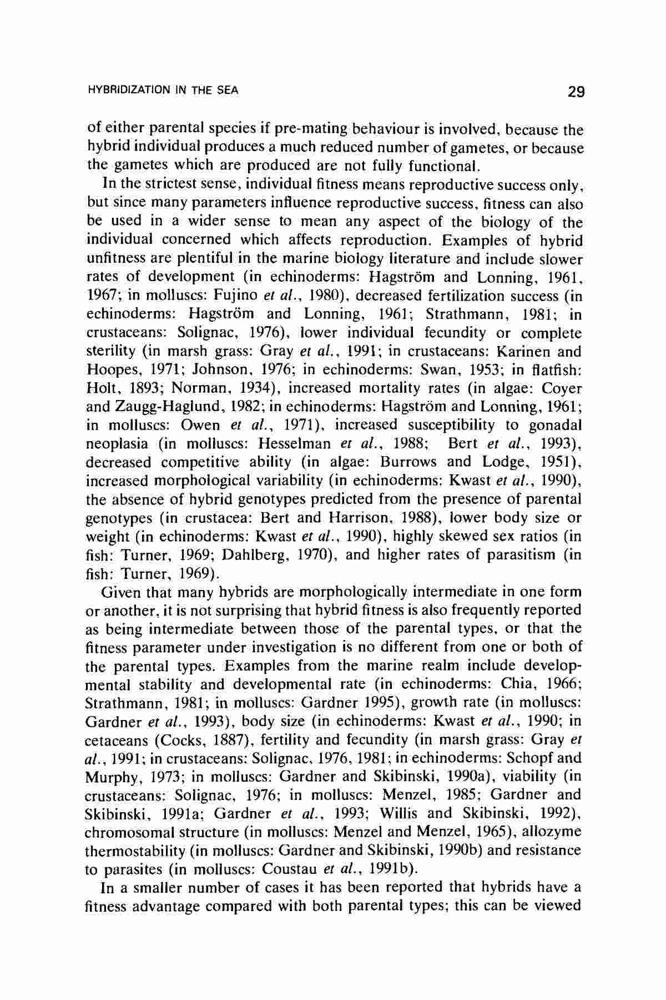 HYBRIDIZATION IN THE SEA

29

of either parental species if pre-mating behaviour is involved, because the hybrid individual produces a much reduced number of gametes, or because the gametes which are produced are not fully functional.

In the strictest sense, individual fitness means reproductive success only, but since many parameters influence reproductive success, fitness can also be used in a wider sense to mean any aspect of the biology of the individual concerned which affects reproduction. Examples of hybrid unfitness are plentiful in the marine biology literature and include slower rates of development (in echinoderms: Hagström and Lonning, 1961, 1967; in molluscs: Fujino et al., 1980), decreased fertilization success (in echinoderms: Hagström and Lonning, 1961; Strathmann, 1981; in crustaceans: Solignac, 1976), lower individual fecundity or complete sterility (in marsh grass: Gray et al., 1991; in crustaceans: Karinen and Hoopes, 1971; Johnson, 1976; in echinoderms: Swan, 1953; in flatfish: Holt, 1893; Norman, 1934), increased mortality rates (in algae: Coyer and Zaugg-Haglund, 1982; in echinoderms: Hagström and Lonning, 1961; in molluscs: Owen et al., 1971), increased susceptibility to gonadal neoplasia (in molluscs: Hesselman et al., 1988; Bert et al., 1993), decreased competitive ability (in algae: Burrows and Lodge, 1951), increased morphological variability (in echinoderms: Kwast et al., 1990), the absence of hybrid genotypes predicted from the presence of parental genotypes (in crustacea: Bert and Harrison, 1988), lower body size or weight (in echinoderms: Kwast et al., 1990), highly skewed sex ratios (in fish: Turner, 1969; Dahlberg, 1970), and higher rates of parasitism (in fish: Turner, 1969).

Given that many hybrids are morphologically intermediate in one form or another, it is not surprising that hybrid fitness is also frequently reported as being intermediate between those of the parental types, or that the fitness parameter under investigation is no different from one or both of the parental types. Examples from the marine realm include developmental stability and developmental rate (in echinoderms: Chia, 1966; Strathmann, 1981; in molluscs: Gardner 1995), growth rate (in molluscs: Gardner et al., 1993), body size (in echinoderms: Kwast et al., 1990; in cetaceans (Cocks, 1887), fertility and fecundity (in marsh grass: Gray et al., 1991; in crustaceans: Solignac, 1976, 1981; in echinoderms: Schopf and Murphy, 1973; in molluscs: Gardner and Skibinski, 1990a), viability (in crustaceans: Solignac, 1976; in molluscs: Menzel, 1985; Gardner and Skibinski, 1991a; Gardner et al., 1993; Willis and Skibinski, 1992), chromosomal structure (in molluscs: Menzel and Menzel, 1965), allozyme thermostability (in molluscs: Gardner and Skibinski, 1990b) and resistance to parasites (in molluscs: Coustau et al., 1991b).

In a smaller number of cases it has been reported that hybrids have a fitness advantage compared with both parental types; this can be viewed